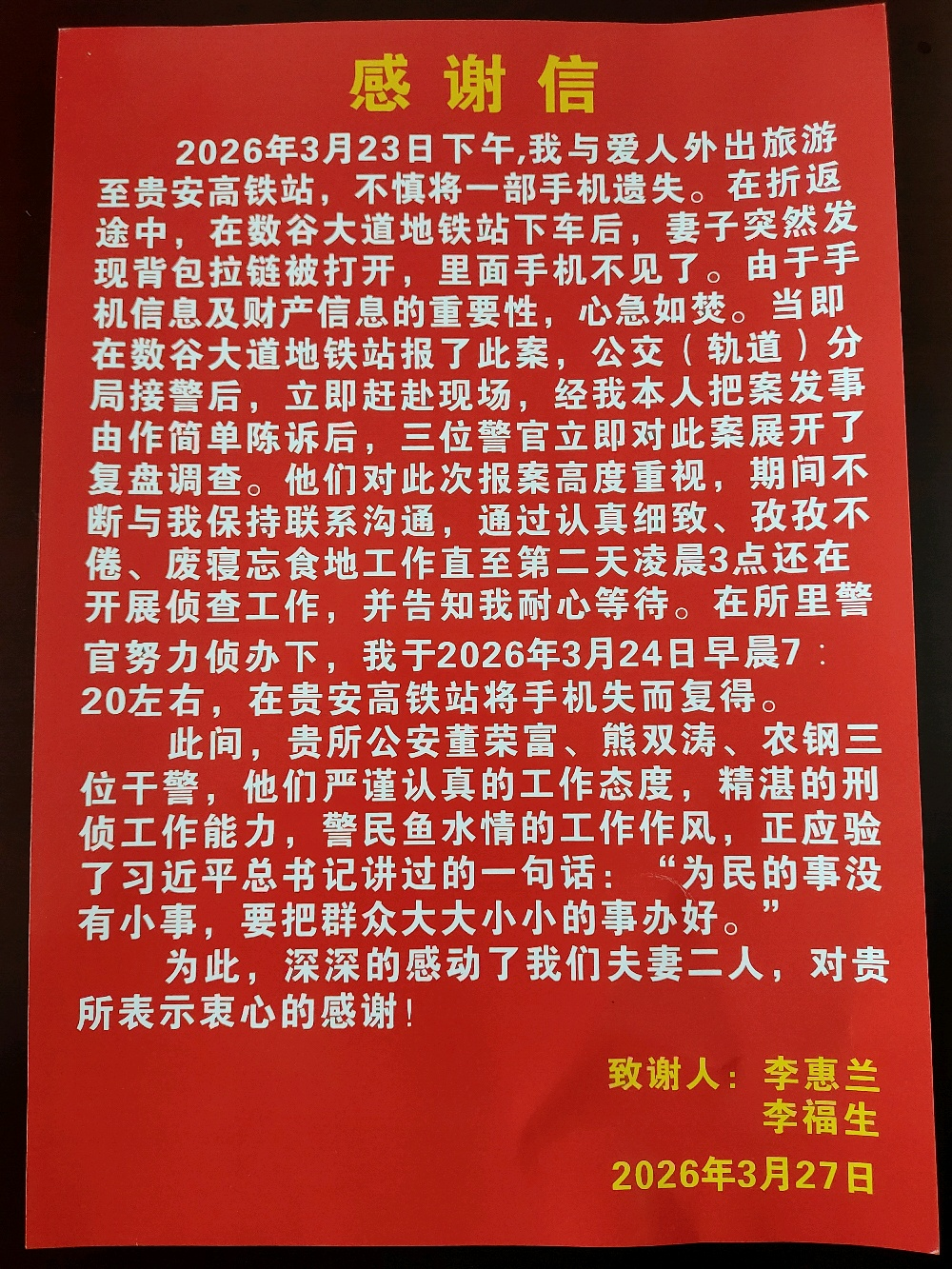 感谢信

2026年3月23日下午,我与爱人外出旅游至贵安高铁站，不慎将一部手机遗失。在折返途中，在数谷大道地铁站下车后，妻子突然发现背包拉链被打开，里面手机不见了。由于手机信息及财产信息的重要性，心急如焚。当即在数谷大道地铁站报了此案，公交（轨道）分局接警后，立即赶赴现场，经我本人把案发事由作简单陈诉后，三位警官立即对此案展开了复盘调查。他们对此次报案高度重视，期间不断与我保持联系沟通，通过认真细致、孜孜不倦、废寝忘食地工作直至第二天凌晨3点还在开展侦查工作，并告知我耐心等待。在所里警官努力侦办下，我于2026年3月24日早晨7：20左右，在贵安高铁站将手机失而复得。

此间，贵所公安董荣富、熊双涛、农钢三位干警，他们严谨认真的工作态度，精湛的刑侦工作能力，警民鱼水情的工作作风，正应验了习近平总书记讲过的一句话：“为民的事没有小事，要把群众大大小小的事办好。”

为此，深深的感动了我们夫妻二人，对贵所表示衷心的感谢！

致谢人：李惠兰
李福生

2026年3月27日